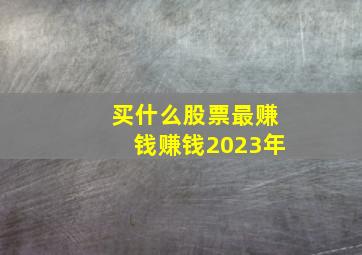 买什么股票最赚钱赚钱2023年